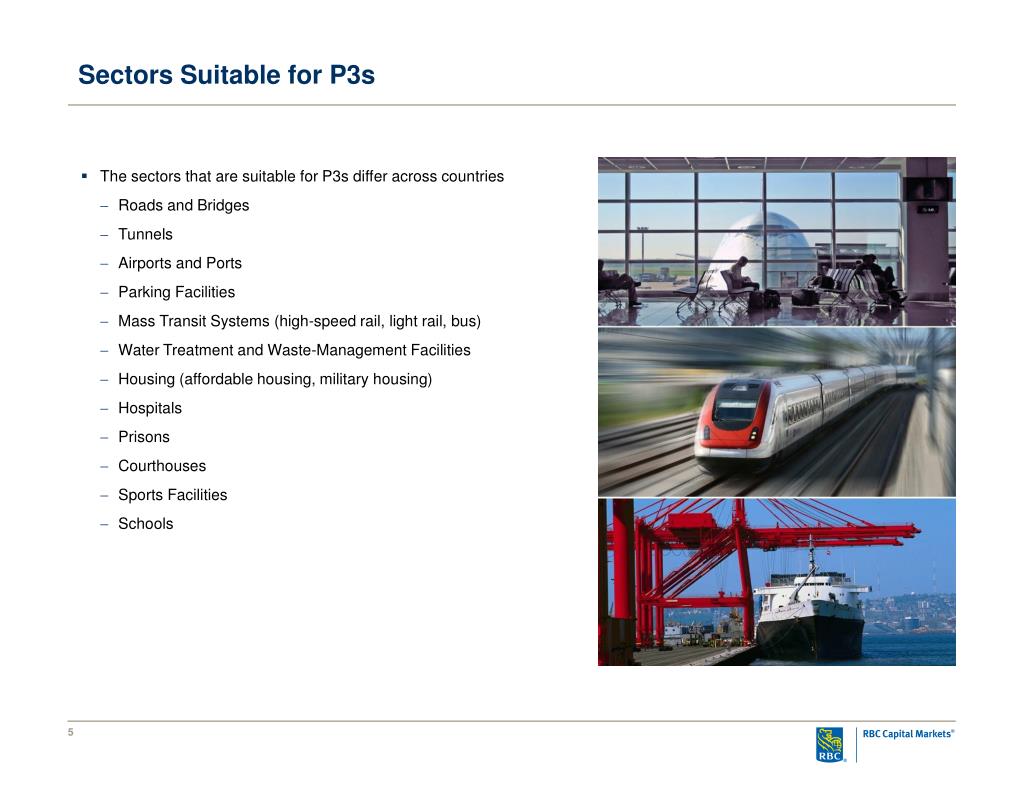 Sectors Suitable for P3s

▪ The sectors that are suitable for P3s differ across countries

– Roads and Bridges

– Tunnels

– Airports and Ports

– Parking Facilities

– Mass Transit Systems (high-speed rail, light rail, bus)

– Water Treatment and Waste-Management Facilities

– Housing (affordable housing, military housing)

– Hospitals

– Prisons

– Courthouses

– Sports Facilities

– Schools

5

RBC

RBC Capital Markets®